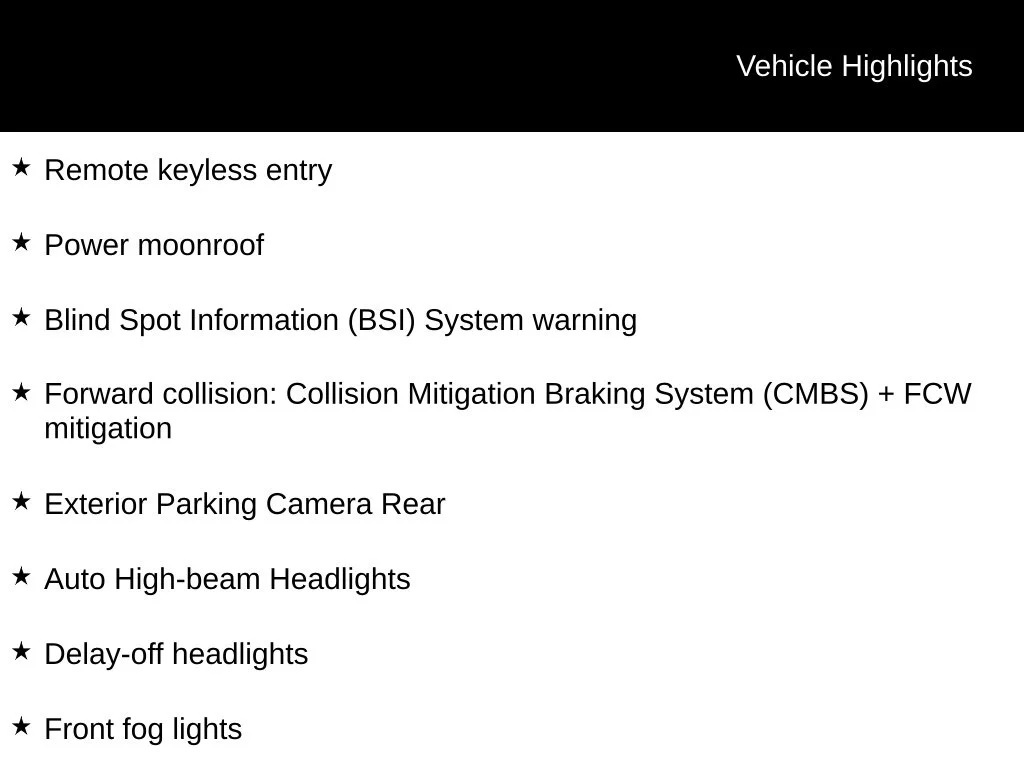 Vehicle Highlights

★ Remote keyless entry

★ Power moonroof

★ Blind Spot Information (BSI) System warning

★ Forward collision: Collision Mitigation Braking System (CMBS) + FCW mitigation

★ Exterior Parking Camera Rear

★ Auto High-beam Headlights

★ Delay-off headlights

★ Front fog lights